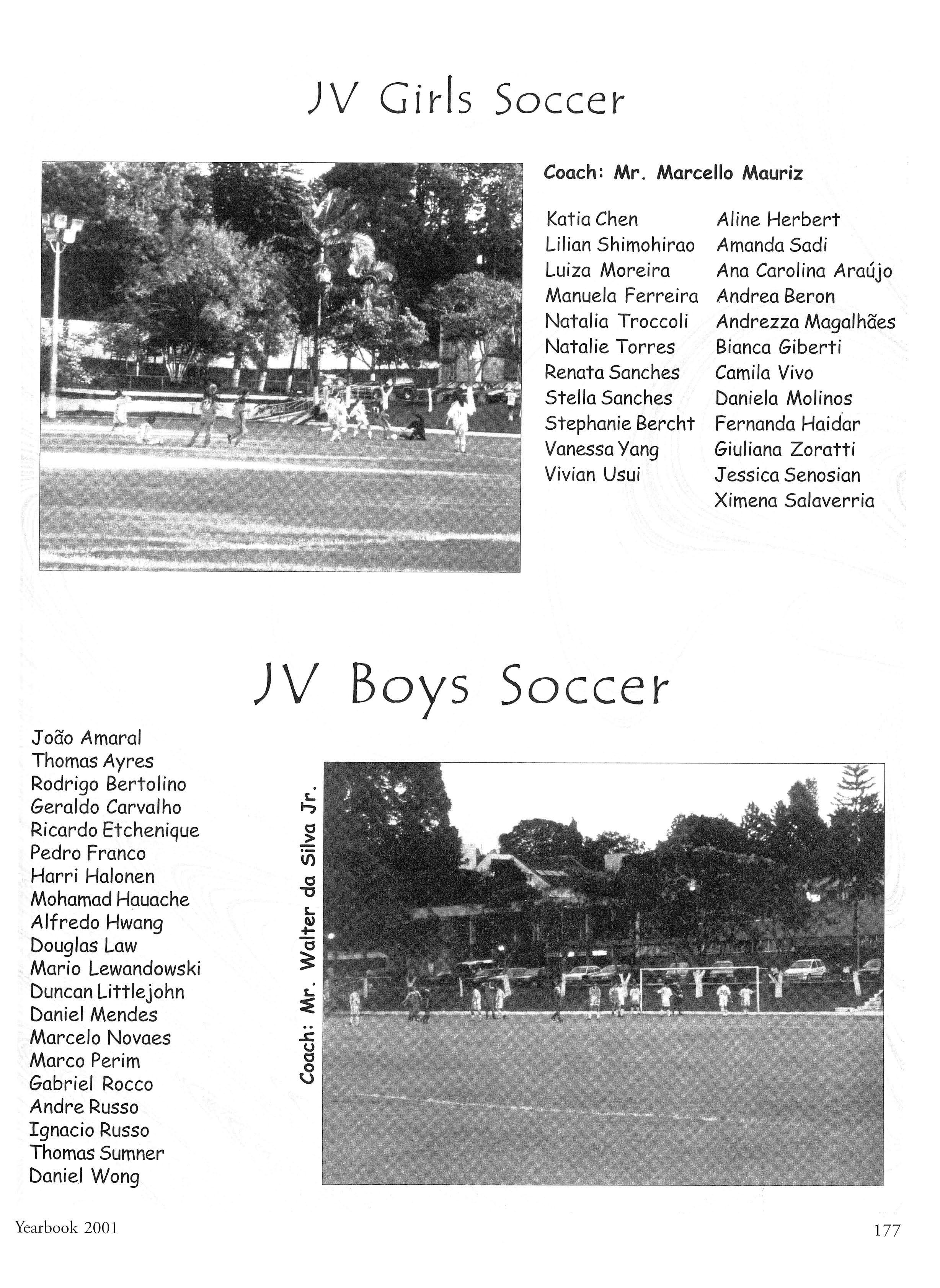 JV Girls Soccer

Coach: Mr. Marcello Mauriz

Katia Chen
Lilian Shimohirao
Luiza Moreira
Manuela Ferreira
Natalia Troccoli
Natalie Torres
Renata Sanches
Stella Sanches
Stephanie Bercht
Vanessa Yang
Vivian Usui

Aline Herbert
Amanda Sadi
Ana Carolina Araújo
Andrea Beron
Andrezza Magalhães
Bianca Giberti
Camila Vivo
Daniela Molinos
Fernanda Haidar
Giuliana Zoratti
Jessica Senosian
Ximena Salaverria

JV Boys Soccer

João Amaral
Thomas Ayres
Rodrigo Bertolino
Geraldo Carvalho
Ricardo Etchenique
Pedro Franco
Harri Halonen
Mohamad Hauache
Alfredo Hwang
Douglas Law
Mario Lewandowski
Duncan Littlejohn
Daniel Mendes
Marcelo Novaes
Marco Perim
Gabriel Rocco
Andre Russo
Ignacio Russo
Thomas Sumner
Daniel Wong

Coach: Mr. Walter da Silva Jr.

Yearbook 2001

177